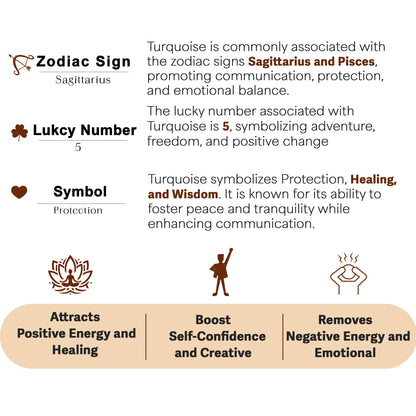 Zodiac Sign
Sagittarius

Turquoise is commonly associated with the zodiac signs Sagittarius and Pisces, promoting communication, protection, and emotional balance.

Lukcy Number
5

The lucky number associated with Turquoise is 5, symbolizing adventure, freedom, and positive change

Symbol
Protection

Turquoise symbolizes Protection, Healing, and Wisdom. It is known for its ability to foster peace and tranquility while enhancing communication.

Attracts Positive Energy and Healing

Boost Self-Confidence and Creative

Removes Negative Energy and Emotional